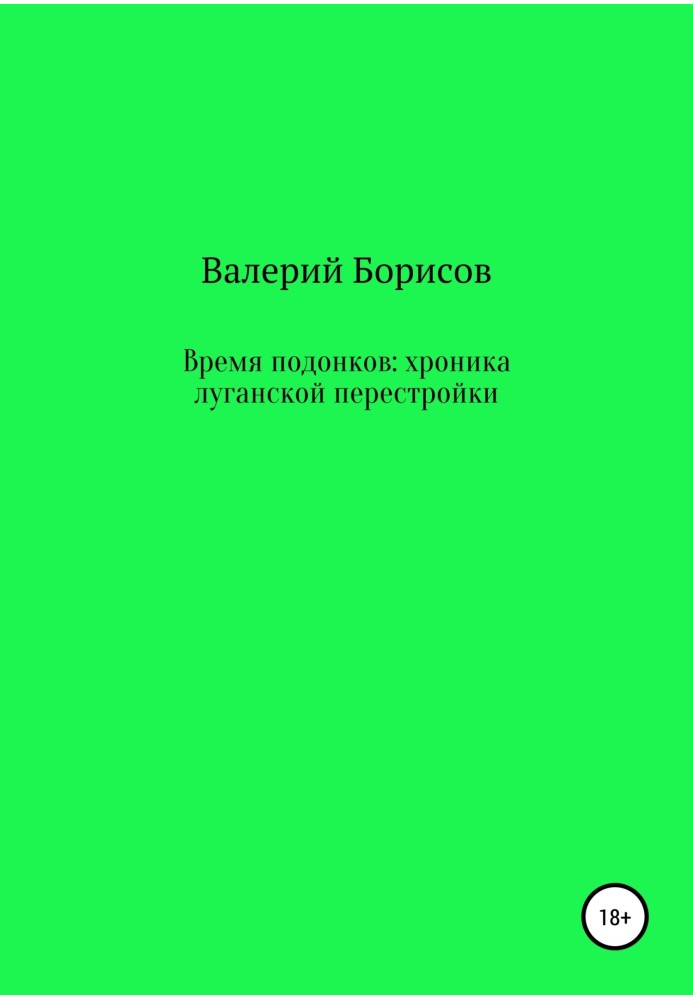 Валерий Борисов

Время подонков: хроника луганской перестройки

18+